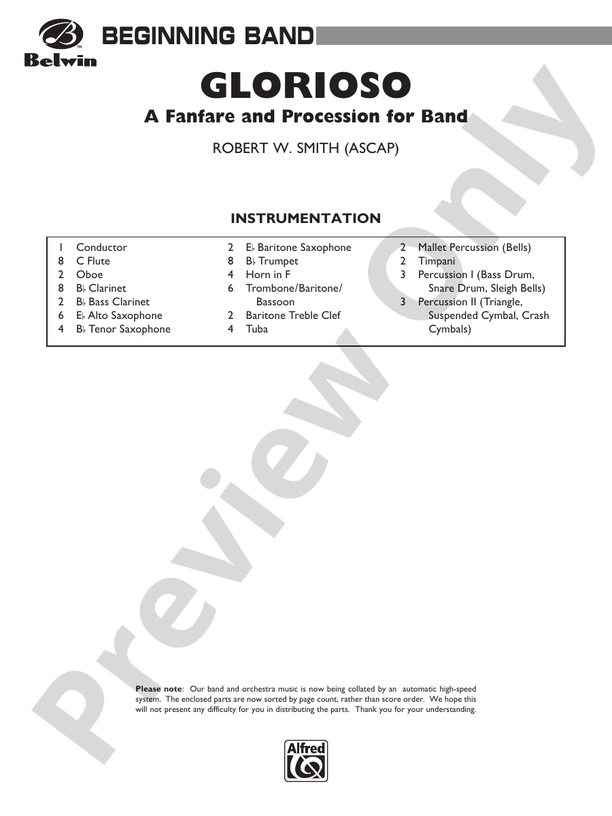 Belwin

BEGINNING BAND

GLORIOSO

A Fanfare and Procession for Band

ROBERT W. SMITH (ASCAP)

INSTRUMENTATION

1 Conductor
8 C Flute
2 Oboe
8 B♭ Clarinet
2 B♭ Bass Clarinet
6 E♭ Alto Saxophone
4 B♭ Tenor Saxophone

2 E♭ Baritone Saxophone
8 B♭ Trumpet
4 Horn in F
6 Trombone/Baritone/Bassoon
2 Baritone Treble Clef
4 Tuba

2 Mallet Percussion (Bells)
2 Timpani
3 Percussion I (Bass Drum, Snare Drum, Sleigh Bells)
3 Percussion II (Triangle, Suspended Cymbal, Crash Cymbals)

Please note: Our band and orchestra music is now being collated by an automatic high-speed system. The enclosed parts are now sorted by page count, rather than score order. We hope this will not present any difficulty for you in distributing the parts. Thank you for your understanding.

Alfred

Preview Only